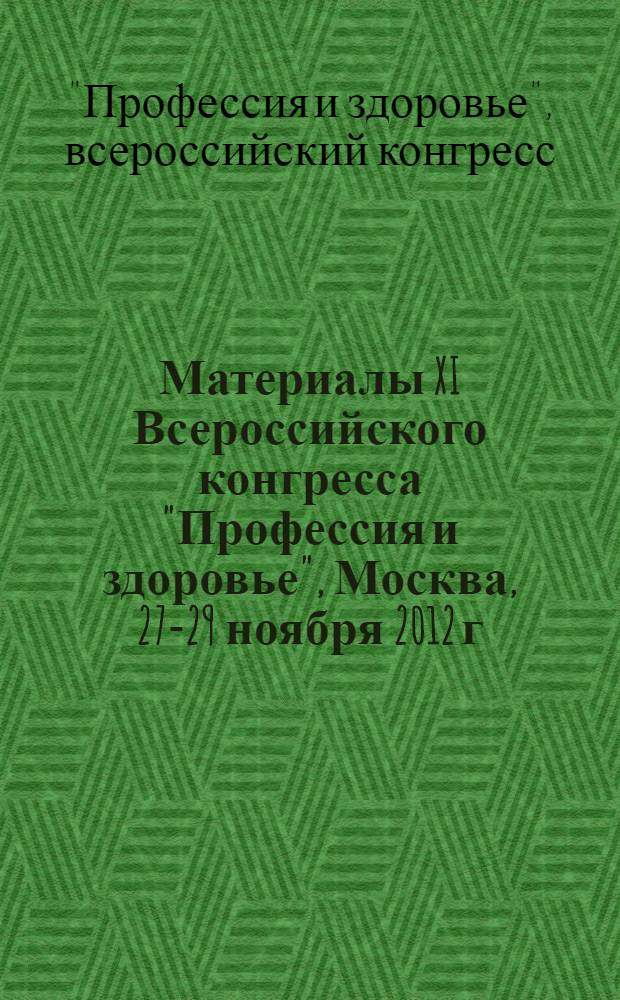 "Профессия и здоровье", всероссийский конгресс

Материалы XI Всероссийского конгресса "Профессия и здоровье", Москва, 27-29 ноября 2012 г